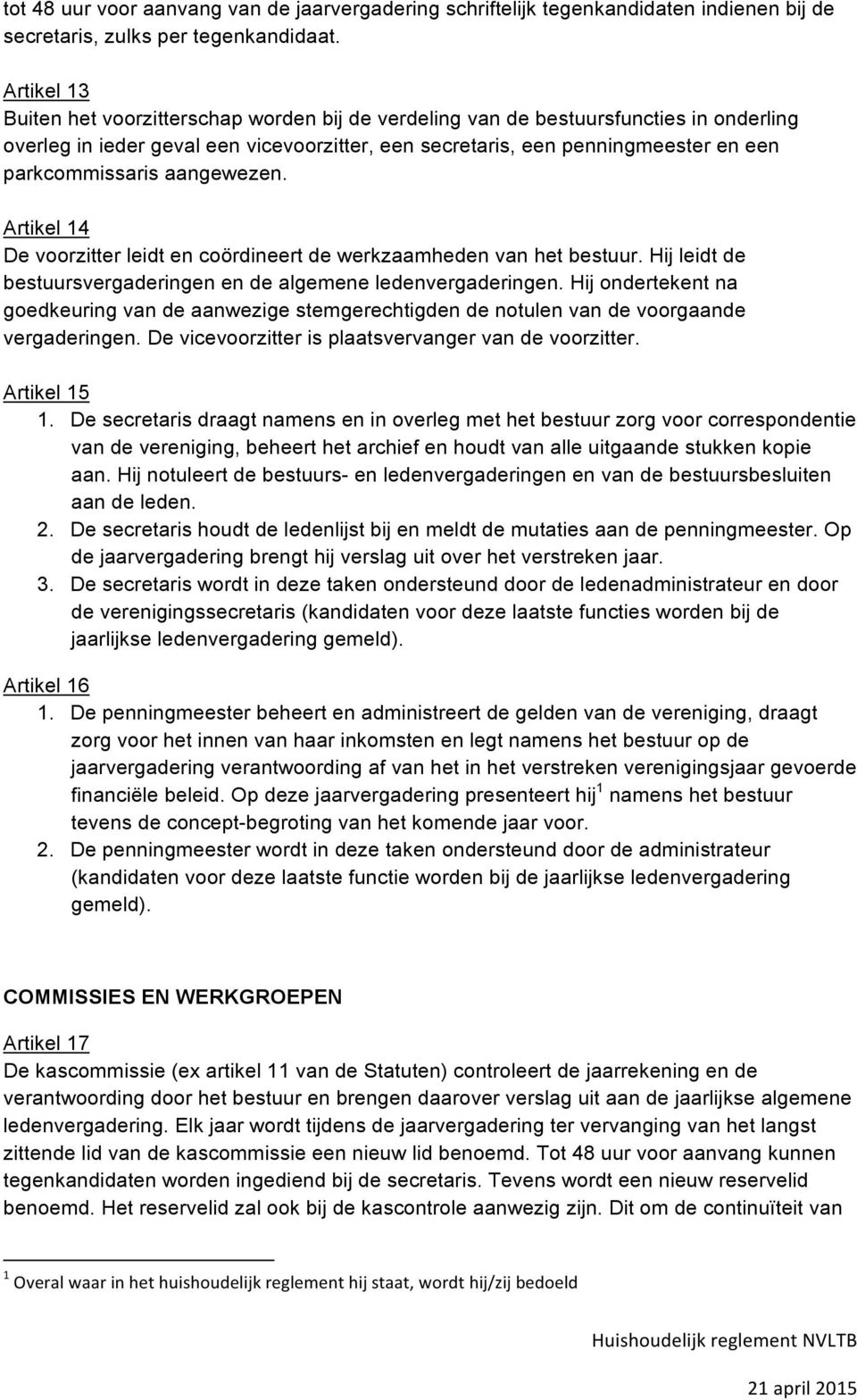 tot 48 uur voor aanvang van de jaarvergadering schriftelijk tegenkandidaten indienen bij de secretaris, zulks per tegenkandidaat.

Artikel 13
Buiten het voorzitterschap worden bij de verdeling van de bestuursfuncties in onderling overleg in ieder geval een vicevoorzitter, een secretaris, een penningmeester en een parkcommissaris aangewezen.

Artikel 14
De voorzitter leidt en coördineert de werkzaamheden van het bestuur. Hij leidt de bestuursvergaderingen en de algemene ledenvergaderingen. Hij ondertekent na goedkeuring van de aanwezige stemgerechtigden de notulen van de voorgaande vergaderingen. De vicevoorzitter is plaatsvervanger van de voorzitter.

Artikel 15
1. De secretaris draagt namens en in overleg met het bestuur zorg voor correspondentie van de vereniging, beheert het archief en houdt van alle uitgaande stukken kopie aan. Hij notuleert de bestuurs- en ledenvergaderingen en van de bestuursbesluiten aan de leden.
2. De secretaris houdt de ledenlijst bij en meldt de mutaties aan de penningmeester. Op de jaarvergadering brengt hij verslag uit over het verstreken jaar.
3. De secretaris wordt in deze taken ondersteund door de ledenadministrateur en door de verenigingssecretaris (kandidaten voor deze laatste functies worden bij de jaarlijkse ledenvergadering gemeld).

Artikel 16
1. De penningmeester beheert en administreert de gelden van de vereniging, draagt zorg voor het innen van haar inkomsten en legt namens het bestuur op de jaarvergadering verantwoording af van het in het verstreken verenigingsjaar gevoerde financiële beleid. Op deze jaarvergadering presenteert hij$^1$ namens het bestuur tevens de concept-begroting van het komende jaar voor.
2. De penningmeester wordt in deze taken ondersteund door de administrateur (kandidaten voor deze laatste functie worden bij de jaarlijkse ledenvergadering gemeld).

COMMISSIES EN WERKGROEPEN

Artikel 17
De kascommissie (ex artikel 11 van de Statuten) controleert de jaarrekening en de verantwoording door het bestuur en brengen daarover verslag uit aan de jaarlijkse algemene ledenvergadering. Elk jaar wordt tijdens de jaarvergadering ter vervanging van het langst zittende lid van de kascommissie een nieuw lid benoemd. Tot 48 uur voor aanvang kunnen tegenkandidaten worden ingediend bij de secretaris. Tevens wordt een nieuw reservelid benoemd. Het reservelid zal ook bij de kascontrole aanwezig zijn. Dit om de continuïteit van

$^1$ Overal waar in het huishoudelijk reglement hij staat, wordt hij/zij bedoeld

Huishoudelijk reglement NVLTB

21 april 2015